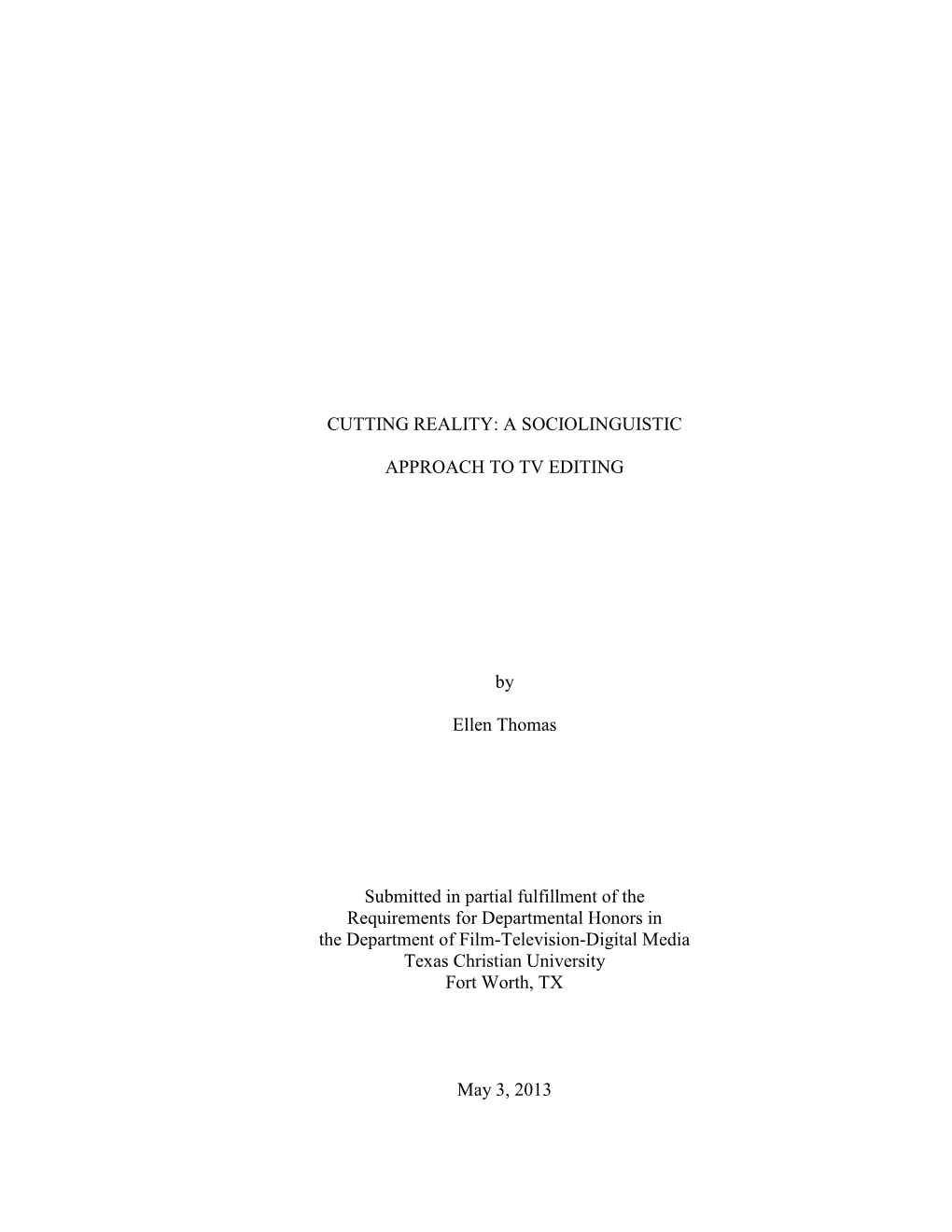 CUTTING REALITY: A SOCIOLINGUISTIC

APPROACH TO TV EDITING

by

Ellen Thomas

Submitted in partial fulfillment of the
Requirements for Departmental Honors in
the Department of Film-Television-Digital Media
Texas Christian University
Fort Worth, TX

May 3, 2013